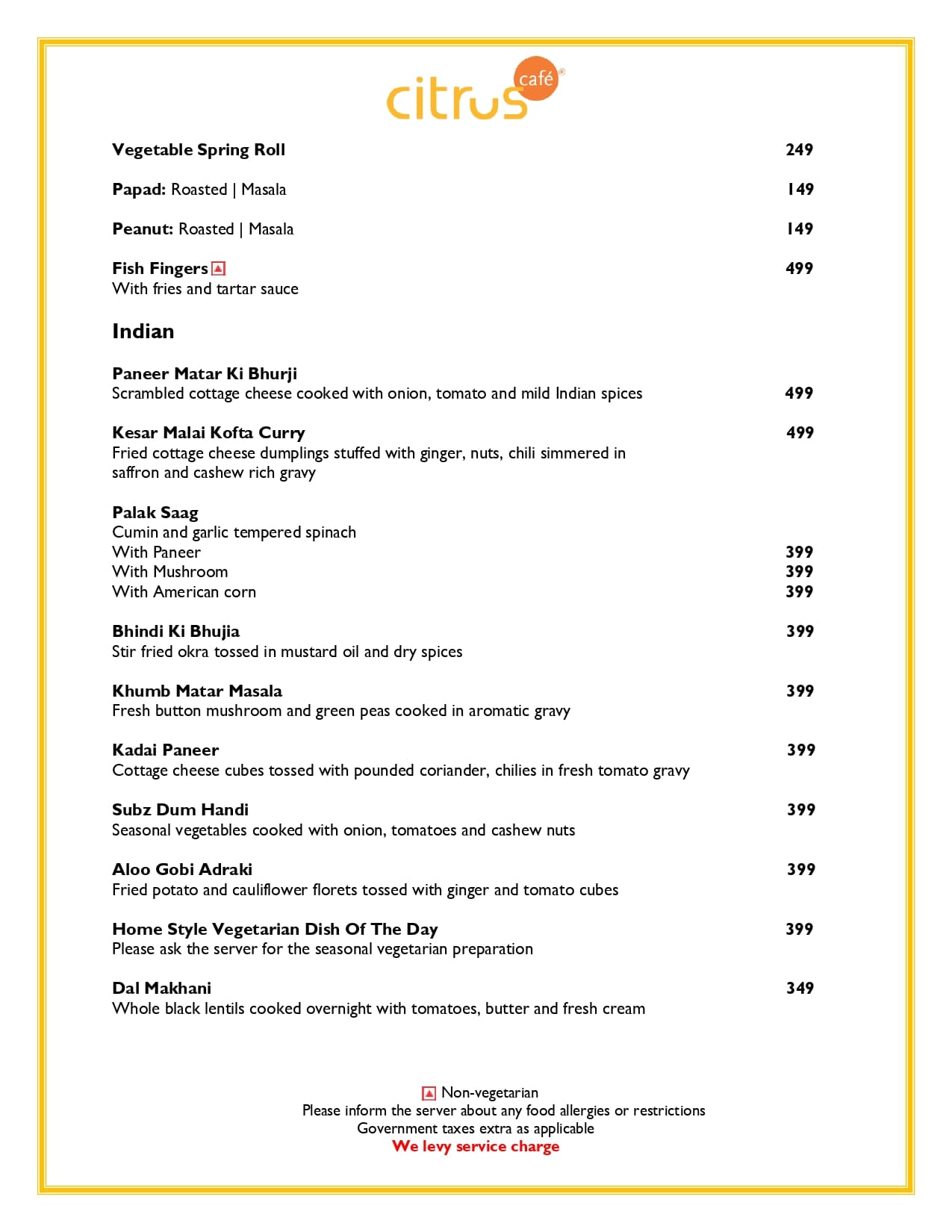 citrus café®

Vegetable Spring Roll 249

Papad: Roasted | Masala 149

Peanut: Roasted | Masala 149

Fish Fingers 499
With fries and tartar sauce

Indian

Paneer Matar Ki Bhurji
Scrambled cottage cheese cooked with onion, tomato and mild Indian spices 499

Kesar Malai Kofta Curry 499
Fried cottage cheese dumplings stuffed with ginger, nuts, chili simmered in saffron and cashew rich gravy

Palak Saag
Cumin and garlic tempered spinach
With Paneer 399
With Mushroom 399
With American corn 399

Bhindi Ki Bhujia 399
Stir fried okra tossed in mustard oil and dry spices

Khumb Matar Masala 399
Fresh button mushroom and green peas cooked in aromatic gravy

Kadai Paneer 399
Cottage cheese cubes tossed with pounded coriander, chilies in fresh tomato gravy

Subz Dum Handi 399
Seasonal vegetables cooked with onion, tomatoes and cashew nuts

Aloo Gobi Adraki 399
Fried potato and cauliflower florets tossed with ginger and tomato cubes

Home Style Vegetarian Dish Of The Day 399
Please ask the server for the seasonal vegetarian preparation

Dal Makhani 349
Whole black lentils cooked overnight with tomatoes, butter and fresh cream

Non-vegetarian
Please inform the server about any food allergies or restrictions
Government taxes extra as applicable
We levy service charge